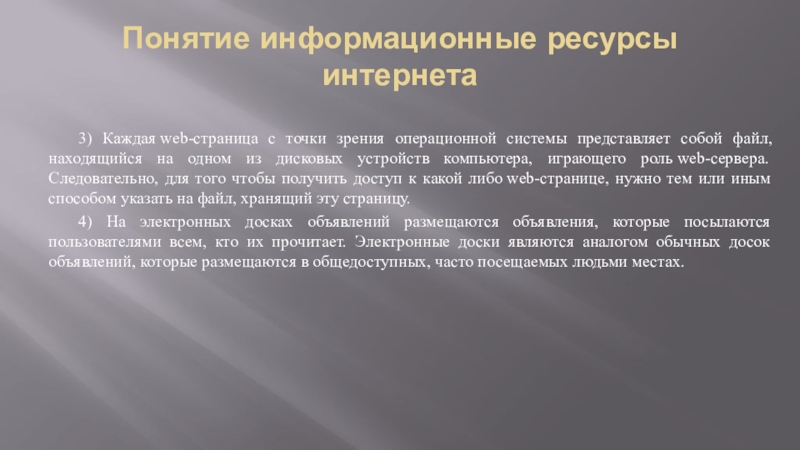 Понятие информационные ресурсы интернета

3) Каждая web-страница с точки зрения операционной системы представляет собой файл, находящийся на одном из дисковых устройств компьютера, играющего роль web-сервера. Следовательно, для того чтобы получить доступ к какой либо web-странице, нужно тем или иным способом указать на файл, хранящий эту страницу.

4) На электронных досках объявлений размещаются объявления, которые посылаются пользователями всем, кто их прочитает. Электронные доски являются аналогом обычных досок объявлений, которые размещаются в общедоступных, часто посещаемых людьми местах.